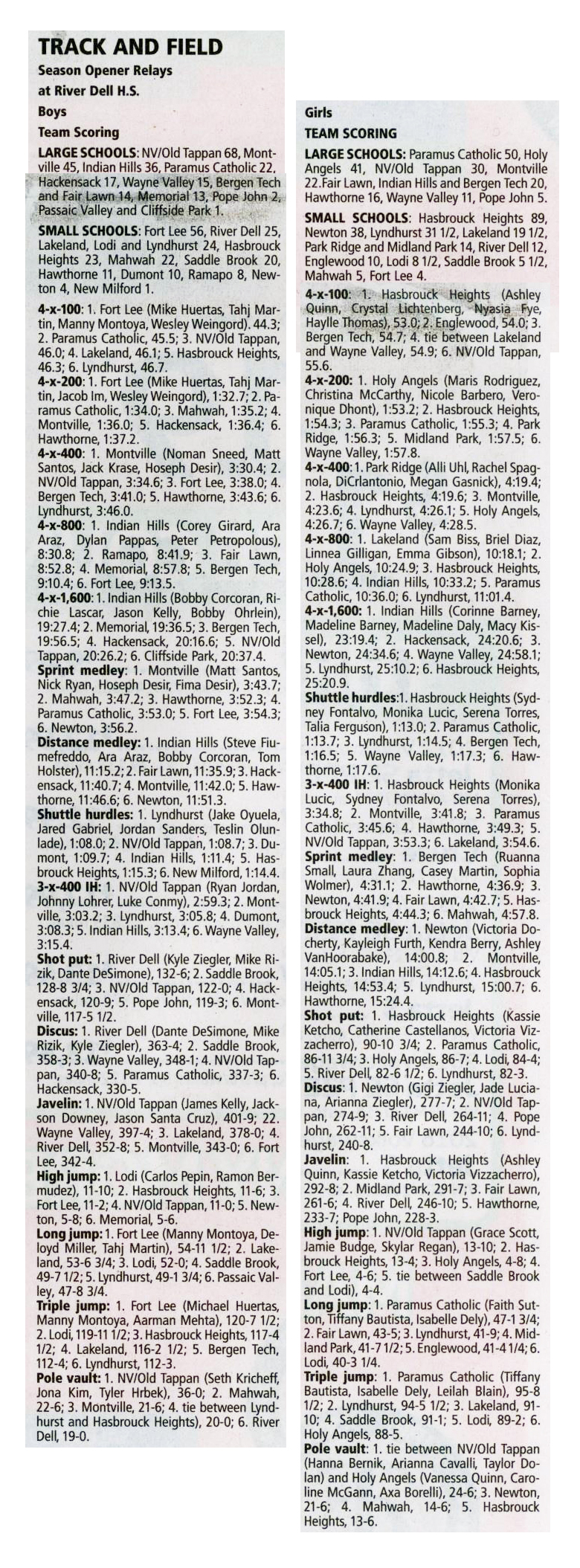 TRACK AND FIELD
Season Opener Relays at River Dell H.S.

Boys
Team Scoring

LARGE SCHOOLS: NV/Old Tappan 68, Montville 45, Indian Hills 36, Paramus Catholic 22, Hackensack 17, Wayne Valley 15, Bergen Tech and Fair Lawn 14, Memorial 13, Pope John 2, Passaic Valley and Cliffside Park 1.

SMALL SCHOOLS: Fort Lee 56, River Dell 25, Lakeland, Lodi and Lyndhurst 24, Hasbrouck Heights 23, Mahwah 22, Saddle Brook 20, Hawthorne 11, Dumont 10, Ramapo 8, Newton 4, New Milford 1.

4-x-100: 1. Fort Lee (Mike Huertas, Tahj Martin, Manny Montoya, Wesley Weingord). 44.3; 2. Paramus Catholic, 45.5; 3. NV/Old Tappan, 46.0; 4. Lakeland, 46.1; 5. Hasbrouck Heights, 46.3; 6. Lyndhurst, 46.7.

4-x-200: 1. Fort Lee (Mike Huertas, Tahj Martin, Jacob Im, Wesley Weingord), 1:32.7; 2. Paramus Catholic, 1:34.0; 3. Mahwah, 1:35.2; 4. Montville, 1:36.0; 5. Hackensack, 1:36.4; 6. Hawthorne, 1:37.2.

4-x-400: 1. Montville (Noman Sneed, Matt Santos, Jack Krase, Hoseph Desir), 3:30.4; 2. NV/Old Tappan, 3:34.6; 3. Fort Lee, 3:38.0; 4. Bergen Tech, 3:41.0; 5. Hawthorne, 3:43.6; 6. Lyndhurst, 3:46.0.

4-x-800: 1. Indian Hills (Corey Girard, Ara Araz, Dylan Pappas, Peter Petropolous), 8:30.8; 2. Ramapo, 8:41.9; 3. Fair Lawn, 8:52.8; 4. Memorial, 8:57.8; 5. Bergen Tech, 9:10.4; 6. Fort Lee, 9:13.5.

4-x-1,600: 1. Indian Hills (Bobby Corcoran, Richie Lascar, Jason Kelly, Bobby Ohrlein), 19:27.4; 2. Memorial, 19:36.5; 3. Bergen Tech, 19:56.5; 4. Hackensack, 20:16.6; 5. NV/Old Tappan, 20:26.2; 6. Cliffside Park, 20:37.4.

Sprint medley: 1. Montville (Matt Santos, Nick Ryan, Hoseph Desir, Fima Desir), 3:43.7; 2. Mahwah, 3:47.2; 3. Hawthorne, 3:52.3; 4. Paramus Catholic, 3:53.0; 5. Fort Lee, 3:54.3; 6. Newton, 3:56.2.

Distance medley: 1. Indian Hills (Steve Fiumefreddo, Ara Araz, Bobby Corcoran, Tom Holster), 11:15.2; 2. Fair Lawn, 11:35.9; 3. Hackensack, 11:40.7; 4. Montville, 11:42.0; 5. Hawthorne, 11:46.6; 6. Newton, 11:51.3.

Shuttle hurdles: 1. Lyndhurst (Jake Oyuela, Jared Gabriel, Jordan Sanders, Teslin Olunlade), 1:08.0; 2. NV/Old Tappan, 1:08.7; 3. Dumont, 1:09.7; 4. Indian Hills, 1:11.4; 5. Hasbrouck Heights, 1:15.3; 6. New Milford, 1:14.4.

3-x-400 IH: 1. NV/Old Tappan (Ryan Jordan, Johnny Lohrer, Luke Conmy), 2:59.3; 2. Montville, 3:03.2; 3. Lyndhurst, 3:05.8; 4. Dumont, 3:08.3; 5. Indian Hills, 3:13.4; 6. Wayne Valley, 3:15.4.

Shot put: 1. River Dell (Kyle Ziegler, Mike Rizik, Dante DeSimone), 132-6; 2. Saddle Brook, 128-8 3/4; 3. NV/Old Tappan, 122-0; 4. Hackensack, 120-9; 5. Pope John, 119-3; 6. Montville, 117-5 1/2.

Discus: 1. River Dell (Dante DeSimone, Mike Rizik, Kyle Ziegler), 363-4; 2. Saddle Brook, 358-3; 3. Wayne Valley, 348-1; 4. NV/Old Tappan, 340-8; 5. Paramus Catholic, 337-3; 6. Hackensack, 330-5.

Javelin: 1. NV/Old Tappan (James Kelly, Jackson Downey, Jason Santa Cruz), 401-9; 22. Wayne Valley, 397-4; 3. Lakeland, 378-0; 4. River Dell, 352-8; 5. Montville, 343-0; 6. Fort Lee, 342-4.

High jump: 1. Lodi (Carlos Pepin, Ramon Bermudez), 11-10; 2. Hasbrouck Heights, 11-6; 3. Fort Lee, 11-2; 4. NV/Old Tappan, 11-0; 5. Newton, 5-8; 6. Memorial, 5-6.

Long jump: 1. Fort Lee (Manny Montoya, Deloyd Miller, Tahj Martin), 54-11 1/2; 2. Lakeland, 53-6 3/4; 3. Lodi, 52-0; 4. Saddle Brook, 49-7 1/2; 5. Lyndhurst, 49-1 3/4; 6. Passaic Valley, 47-8 3/4.

Triple jump: 1. Fort Lee (Michael Huertas, Manny Montoya, Aarman Mehta), 120-7 1/2; 2. Lodi, 119-11 1/2; 3. Hasbrouck Heights, 117-4 1/2; 4. Lakeland, 116-2 1/2; 5. Bergen Tech, 112-4; 6. Lyndhurst, 112-3.

Pole vault: 1. NV/Old Tappan (Seth Kricheff, Jona Kim, Tyler Hrbek), 36-0; 2. Mahwah, 22-6; 3. Montville, 21-6; 4. tie between Lyndhurst and Hasbrouck Heights), 20-0; 6. River Dell, 19-0.

Girls
TEAM SCORING

LARGE SCHOOLS: Paramus Catholic 50, Holy Angels 41, NV/Old Tappan 30, Montville 22.Fair Lawn, Indian Hills and Bergen Tech 20, Hawthorne 16, Wayne Valley 11, Pope John 5.

SMALL SCHOOLS: Hasbrouck Heights 89, Newton 38, Lyndhurst 31 1/2, Lakeland 19 1/2, Park Ridge and Midland Park 14, River Dell 12, Englewood 10, Lodi 8 1/2, Saddle Brook 5 1/2, Mahwah 5, Fort Lee 4.

4-x-100: 1. Hasbrouck Heights (Ashley Quinn, Crystal Lichtenberg, Nyasia Fye, Haylle Thomas), 53.0; 2. Englewood, 54.0; 3. Bergen Tech, 54.7; 4. tie between Lakeland and Wayne Valley, 54.9; 6. NV/Old Tappan, 55.6.

4-x-200: 1. Holy Angels (Maris Rodriguez, Christina McCarthy, Nicole Barbero, Veronique Dhont), 1:53.2; 2. Hasbrouck Heights, 1:54.3; 3. Paramus Catholic, 1:55.3; 4. Park Ridge, 1:56.3; 5. Midland Park, 1:57.5; 6. Wayne Valley, 1:57.8.

4-x-400: 1. Park Ridge (Alli Uhl, Rachel Spagnola, DiCrlantonio, Megan Gasnick), 4:19.4; 2. Hasbrouck Heights, 4:19.6; 3. Montville, 4:23.6; 4. Lyndhurst, 4:26.1; 5. Holy Angels, 4:26.7; 6. Wayne Valley, 4:28.5.

4-x-800: 1. Lakeland (Sam Biss, Briel Diaz, Linnea Gilligan, Emma Gibson), 10:18.1; 2. Holy Angels, 10:24.9; 3. Hasbrouck Heights, 10:28.6; 4. Indian Hills, 10:33.2; 5. Paramus Catholic, 10:36.0; 6. Lyndhurst, 11:01.4.

4-x-1,600: 1. Indian Hills (Corinne Barney, Madeline Barney, Madeline Daly, Macy Kissel), 23:19.4; 2. Hackensack, 24:20.6; 3. Newton, 24:34.6; 4. Wayne Valley, 24:58.1; 5. Lyndhurst, 25:10.2; 6. Hasbrouck Heights, 25:20.9.

Shuttle hurdles:1. Hasbrouck Heights (Sydney Fontalvo, Monika Lucic, Serena Torres, Talia Ferguson), 1:13.0; 2. Paramus Catholic, 1:13.7; 3. Lyndhurst, 1:14.5; 4. Bergen Tech, 1:16.5; 5. Wayne Valley, 1:17.3; 6. Hawthorne, 1:17.6.

3-x-400 IH: 1. Hasbrouck Heights (Monika Lucic, Sydney Fontalvo, Serena Torres), 3:34.8; 2. Montville, 3:41.8; 3. Paramus Catholic, 3:45.6; 4. Hawthorne, 3:49.3; 5. NV/Old Tappan, 3:53.3; 6. Lakeland, 3:54.6.

Sprint medley: 1. Bergen Tech (Ruanna Small, Laura Zhang, Casey Martin, Sophia Wolmer), 4:31.1; 2. Hawthorne, 4:36.9; 3. Newton, 4:41.9; 4. Fair Lawn, 4:42.7; 5. Hasbrouck Heights, 4:44.3; 6. Mahwah, 4:57.8.

Distance medley: 1. Newton (Victoria Docherty, Kayleigh Furth, Kendra Berry, Ashley VanHoorabake), 14:00.8; 2. Montville, 14:05.1; 3. Indian Hills, 14:12.6; 4. Hasbrouck Heights, 14:53.4; 5. Lyndhurst, 15:00.7; 6. Hawthorne, 15:24.4.

Shot put: 1. Hasbrouck Heights (Kassie Ketcho, Catherine Castellanos, Victoria Vizzacherro), 90-10 3/4; 2. Paramus Catholic, 86-11 3/4; 3. Holy Angels, 86-7; 4. Lodi, 84-4; 5. River Dell, 82-6 1/2; 6. Lyndhurst, 82-3.

Discus: 1. Newton (Gigi Ziegler, Jade Luciana, Arianna Ziegler), 277-7; 2. NV/Old Tappan, 274-9; 3. River Dell, 264-11; 4. Pope John, 262-11; 5. Fair Lawn, 244-10; 6. Lyndhurst, 240-8.

Javelin: 1. Hasbrouck Heights (Ashley Quinn, Kassie Ketcho, Victoria Vizzacherro), 292-8; 2. Midland Park, 291-7; 3. Fair Lawn, 261-6; 4. River Dell, 246-10; 5. Hawthorne, 233-7; Pope John, 228-3.

High jump: 1. NV/Old Tappan (Grace Scott, Jamie Budge, Skylar Regan), 13-10; 2. Hasbrouck Heights, 13-4; 3. Holy Angels, 4-8; 4. Fort Lee, 4-6; 5. tie between Saddle Brook and Lodi), 4-4.

Long jump: 1. Paramus Catholic (Faith Sutton, Tiffany Bautista, Isabelle Dely), 47-1 3/4; 2. Fair Lawn, 43-5; 3. Lyndhurst, 41-9; 4. Midland Park, 41-7 1/2; 5. Englewood, 41-4 1/4; 6. Lodi, 40-3 1/4.

Triple jump: 1. Paramus Catholic (Tiffany Bautista, Isabelle Dely, Leilah Blain), 95-8 1/2; 2. Lyndhurst, 94-5 1/2; 3. Lakeland, 91-10; 4. Saddle Brook, 91-1; 5. Lodi, 89-2; 6. Holy Angels, 88-5.

Pole vault: 1. tie between NV/Old Tappan (Hanna Bernik, Arianna Cavalli, Taylor Dolan) and Holy Angels (Vanessa Quinn, Caroline McGann, Axa Borelli), 24-6; 3. Newton, 21-6; 4. Mahwah, 14-6; 5. Hasbrouck Heights, 13-6.